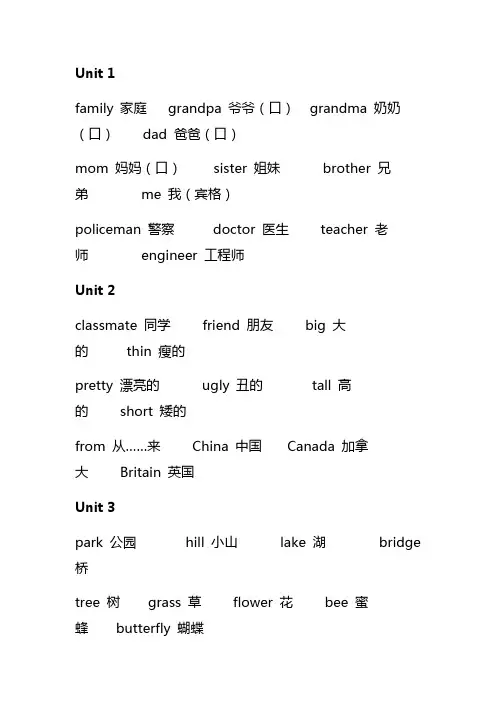 Unit 1

family 家庭 grandpa 爷爷（口） grandma 奶奶（口） dad 爸爸（口）

mom 妈妈（口） sister 姐妹 brother 兄弟 me 我（宾格）

policeman 警察 doctor 医生 teacher 老师 engineer 工程师

Unit 2

classmate 同学 friend 朋友 big 大的 thin 瘦的

pretty 漂亮的 ugly 丑的 tall 高的 short 矮的

from 从......来 China 中国 Canada 加拿大 Britain 英国

Unit 3

park 公园 hill 小山 lake 湖 bridge 桥

tree 树 grass 草 flower 花 bee 蜜蜂 butterfly 蝴蝶